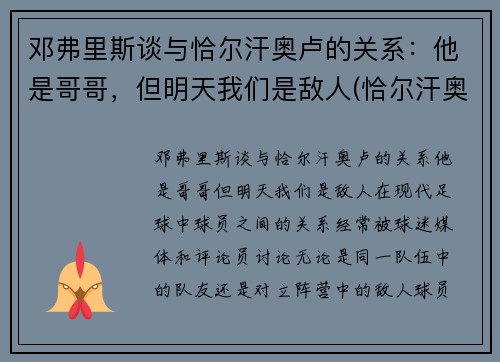 邓弗里斯谈与恰尔汗奥卢的关系：他是哥哥，但明天我们是敌人(恰尔汗奥

邓弗里斯谈与恰尔汗奥卢的关系他是哥哥但明天我们是敌人在现代足球中球员之间的关系经常被球迷媒体和评论员讨论无论是同一队伍中的队友还是对立阵营中的敌人球员